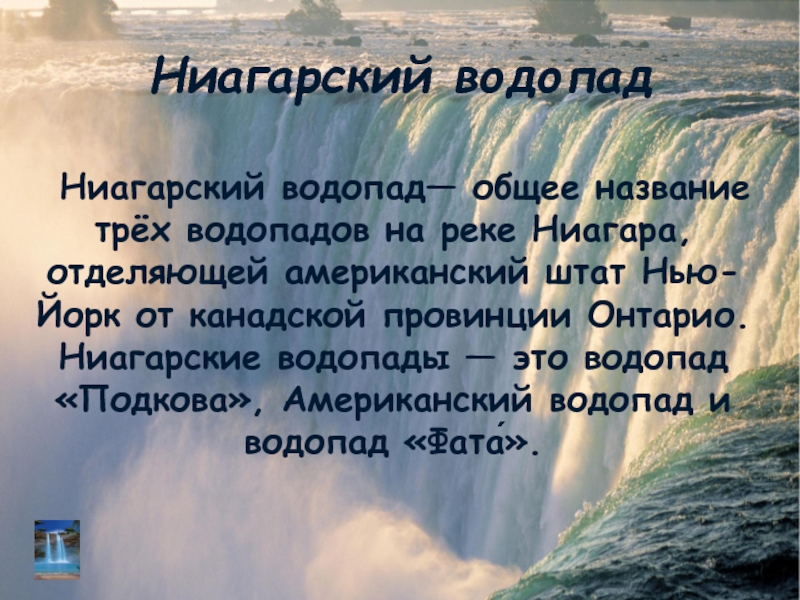 Ниагарский водопад

Ниагарский водопад— общее название трёх водопадов на реке Ниагара, отделяющей американский штат Нью-Йорк от канадской провинции Онтарио. Ниагарские водопады — это водопад «Подкова», Американский водопад и водопад «Фата́».